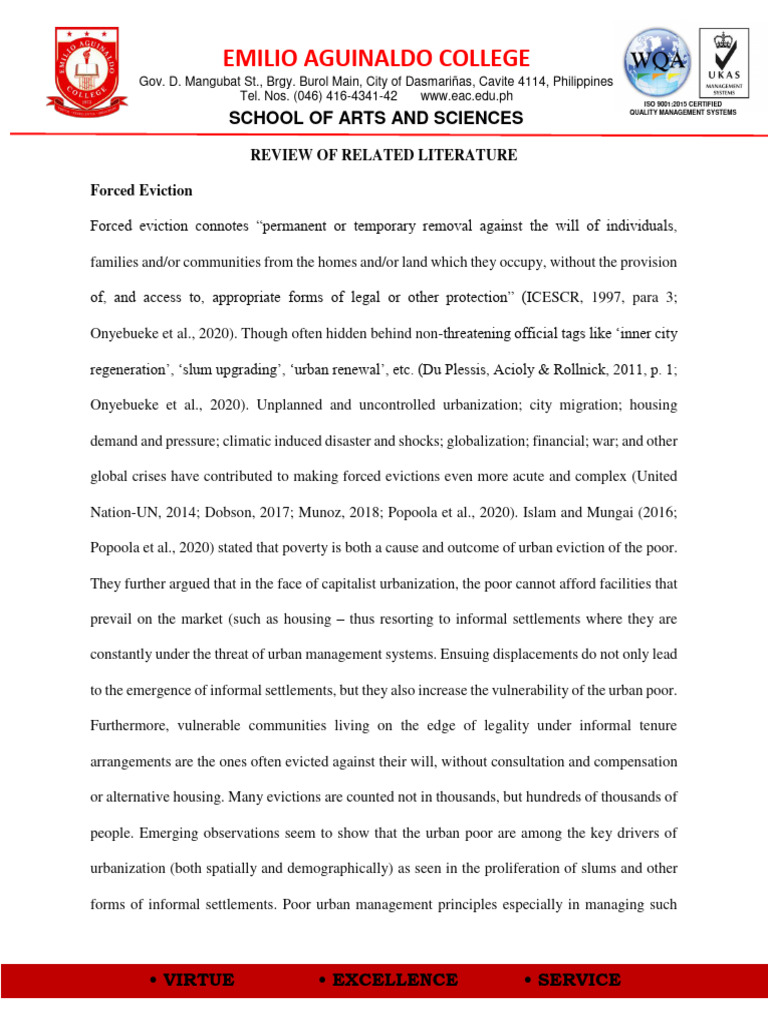 EMILIO AGUINALDO COLLEGE
Gov. D. Mangubat St., Brgy. Burol Main, City of Dasmariñas, Cavite 4114, Philippines
Tel. Nos. (046) 416-4341-42 www.eac.edu.ph
SCHOOL OF ARTS AND SCIENCES

WQA
UKAS MANAGEMENT SYSTEMS
ISO 9001:2015 CERTIFIED QUALITY MANAGEMENT SYSTEMS

REVIEW OF RELATED LITERATURE

Forced Eviction

Forced eviction connotes "permanent or temporary removal against the will of individuals, families and/or communities from the homes and/or land which they occupy, without the provision of, and access to, appropriate forms of legal or other protection" (ICESCR, 1997, para 3; Onyebueke et al., 2020). Though often hidden behind non-threatening official tags like 'inner city regeneration', 'slum upgrading', 'urban renewal', etc. (Du Plessis, Acioly & Rollnick, 2011, p. 1; Onyebueke et al., 2020). Unplanned and uncontrolled urbanization; city migration; housing demand and pressure; climatic induced disaster and shocks; globalization; financial; war; and other global crises have contributed to making forced evictions even more acute and complex (United Nation-UN, 2014; Dobson, 2017; Munoz, 2018; Popoola et al., 2020). Islam and Mungai (2016; Popoola et al., 2020) stated that poverty is both a cause and outcome of urban eviction of the poor. They further argued that in the face of capitalist urbanization, the poor cannot afford facilities that prevail on the market (such as housing – thus resorting to informal settlements where they are constantly under the threat of urban management systems. Ensuing displacements do not only lead to the emergence of informal settlements, but they also increase the vulnerability of the urban poor. Furthermore, vulnerable communities living on the edge of legality under informal tenure arrangements are the ones often evicted against their will, without consultation and compensation or alternative housing. Many evictions are counted not in thousands, but hundreds of thousands of people. Emerging observations seem to show that the urban poor are among the key drivers of urbanization (both spatially and demographically) as seen in the proliferation of slums and other forms of informal settlements. Poor urban management principles especially in managing such

• VIRTUE • EXCELLENCE • SERVICE